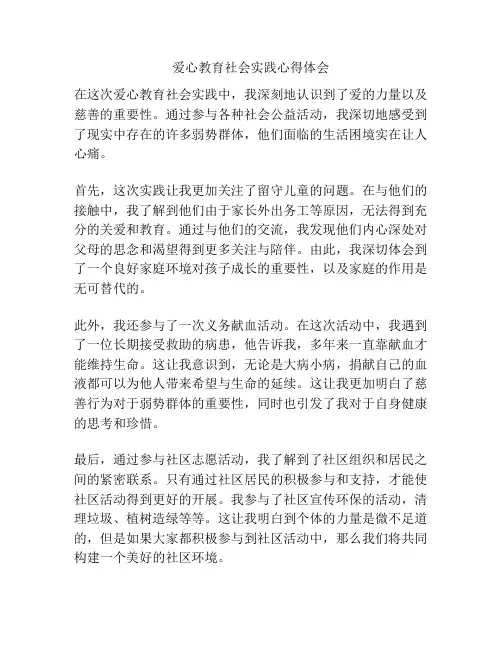 爱心教育社会实践心得体会

在这次爱心教育社会实践中，我深刻地认识到了爱的力量以及慈善的重要性。通过参与各种社会公益活动，我深切地感受到了现实中存在的许多弱势群体，他们面临的生活困境实在让人心痛。

首先，这次实践让我更加关注了留守儿童的问题。在与他们的接触中，我了解到他们由于家长外出务工等原因，无法得到充分的关爱和教育。通过与他们的交流，我发现他们内心深处对父母的思念和渴望得到更多关注与陪伴。由此，我深切体会到了一个良好家庭环境对孩子成长的重要性，以及家庭的作用是无可替代的。

此外，我还参与了一次义务献血活动。在这次活动中，我遇到了一位长期接受救助的病患，他告诉我，多年来一直靠献血才能维持生命。这让我意识到，无论是大病小病，捐献自己的血液都可以为他人带来希望与生命的延续。这让我更加明白了慈善行为对于弱势群体的重要性，同时也引发了我对于自身健康的思考和珍惜。

最后，通过参与社区志愿活动，我了解到了社区组织和居民之间的紧密联系。只有通过社区居民的积极参与和支持，才能使社区活动得到更好的开展。我参与了社区宣传环保的活动，清理垃圾、植树造绿等等。这让我明白到个体的力量是微不足道的，但是如果大家都积极参与到社区活动中，那么我们将共同构建一个美好的社区环境。